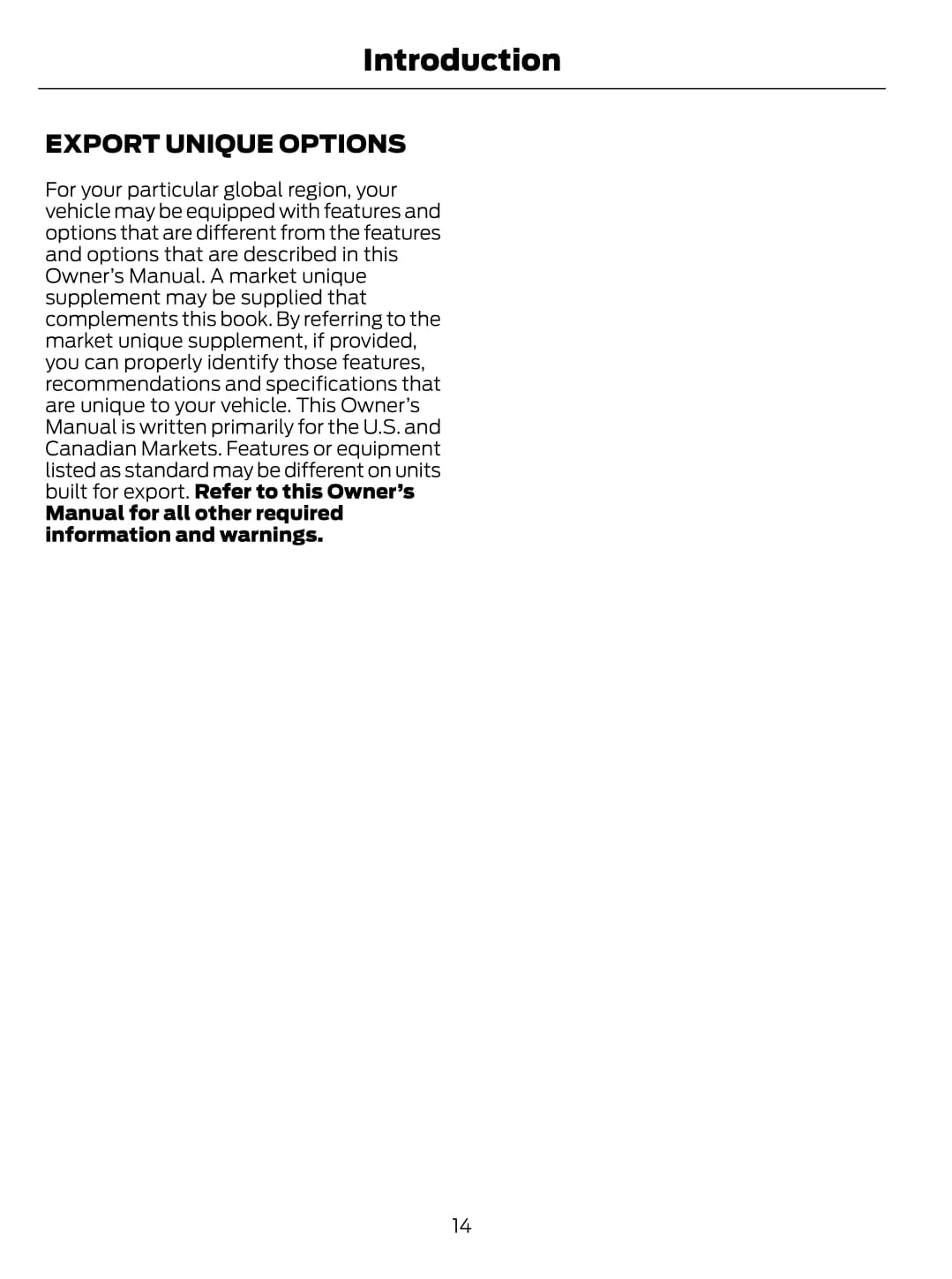 Introduction

EXPORT UNIQUE OPTIONS

For your particular global region, your vehicle may be equipped with features and options that are different from the features and options that are described in this Owner's Manual. A market unique supplement may be supplied that complements this book. By referring to the market unique supplement, if provided, you can properly identify those features, recommendations and specifications that are unique to your vehicle. This Owner's Manual is written primarily for the U.S. and Canadian Markets. Features or equipment listed as standard may be different on units built for export. Refer to this Owner's Manual for all other required information and warnings.

14